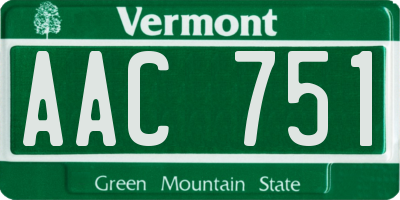 Vermont

AAC 751

Green Mountain State